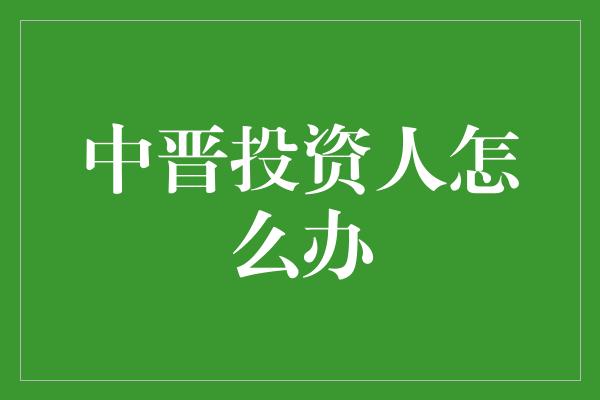 中晋投资人怎么办